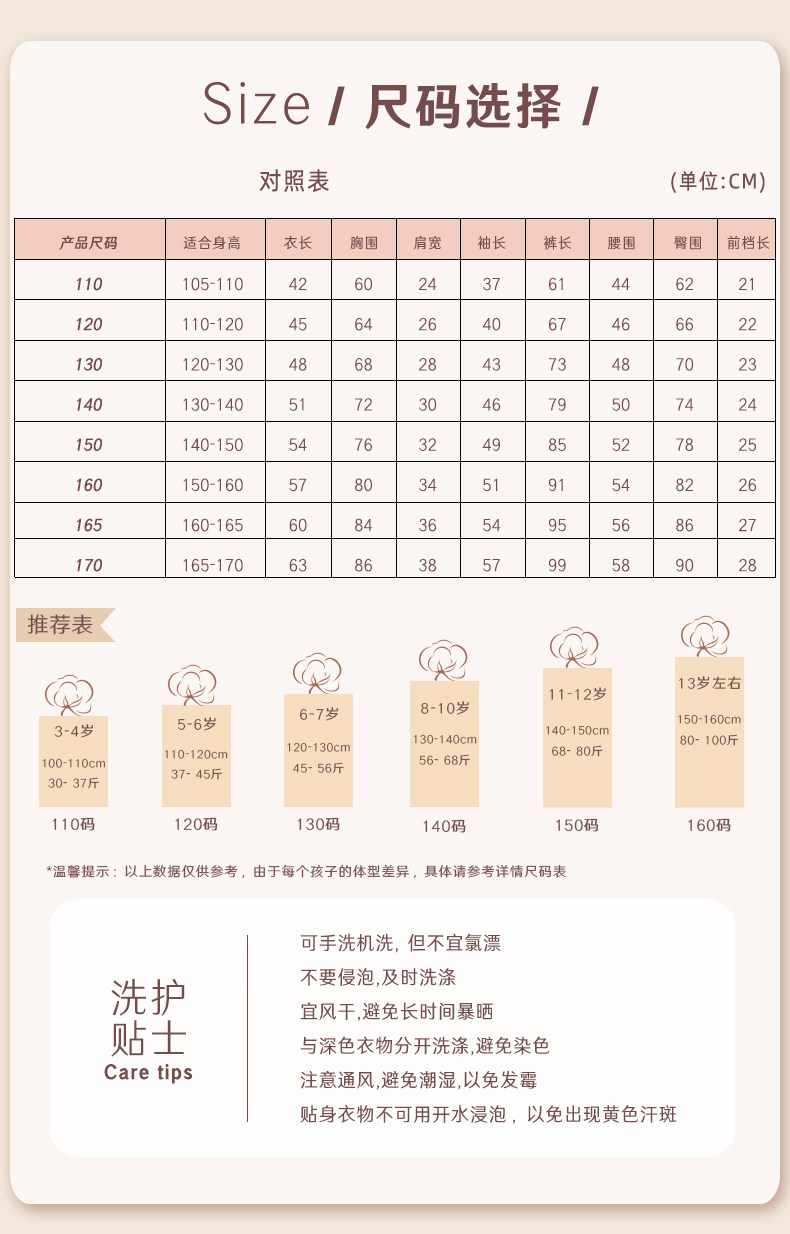 Size / 尺码选择 /

对照表

(单位:CM)

| 产品尺码 | 适合身高 | 衣长 | 胸围 | 肩宽 | 袖长 | 裤长 | 腰围 | 臀围 | 前档长 |
|---|---|---|---|---|---|---|---|---|---|
| 110 | 105-110 | 42 | 60 | 24 | 37 | 61 | 44 | 62 | 21 |
| 120 | 110-120 | 45 | 64 | 26 | 40 | 67 | 46 | 66 | 22 |
| 130 | 120-130 | 48 | 68 | 28 | 43 | 73 | 48 | 70 | 23 |
| 140 | 130-140 | 51 | 72 | 30 | 46 | 79 | 50 | 74 | 24 |
| 150 | 140-150 | 54 | 76 | 32 | 49 | 85 | 52 | 78 | 25 |
| 160 | 150-160 | 57 | 80 | 34 | 51 | 91 | 54 | 82 | 26 |
| 165 | 160-165 | 60 | 84 | 36 | 54 | 95 | 56 | 86 | 27 |
| 170 | 165-170 | 63 | 86 | 38 | 57 | 99 | 58 | 90 | 28 |

推荐表

3-4岁
100-110cm
30- 37斤
110码

5-6岁
110-120cm
37- 45斤
120码

6-7岁
120-130cm
45- 56斤
130码

8-10岁
130-140cm
56- 68斤
140码

11-12岁
140-150cm
68- 80斤
150码

13岁左右
150-160cm
80- 100斤
160码

*温馨提示：以上数据仅供参考，由于每个孩子的体型差异，具体请参考详情尺码表

洗护
贴士
Care tips

可手洗机洗，但不宜氯漂
不要侵泡,及时洗涤
宜风干,避免长时间暴晒
与深色衣物分开洗涤,避免染色
注意通风,避免潮湿,以免发霉
贴身衣物不可用开水浸泡，以免出现黄色汗斑